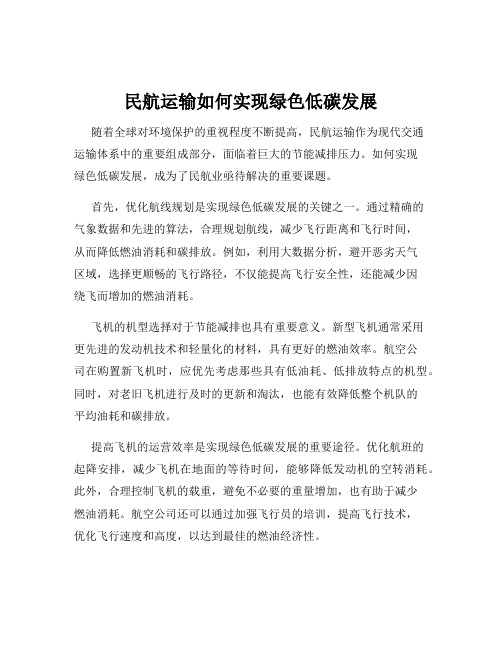 民航运输如何实现绿色低碳发展

随着全球对环境保护的重视程度不断提高，民航运输作为现代交通运输体系中的重要组成部分，面临着巨大的节能减排压力。如何实现绿色低碳发展，成为了民航业亟待解决的重要课题。

首先，优化航线规划是实现绿色低碳发展的关键之一。通过精确的气象数据和先进的算法，合理规划航线，减少飞行距离和飞行时间，从而降低燃油消耗和碳排放。例如，利用大数据分析，避开恶劣天气区域，选择更顺畅的飞行路径，不仅能提高飞行安全性，还能减少因绕飞而增加的燃油消耗。

飞机的机型选择对于节能减排也具有重要意义。新型飞机通常采用更先进的发动机技术和轻量化的材料，具有更好的燃油效率。航空公司在购置新飞机时，应优先考虑那些具有低油耗、低排放特点的机型。同时，对老旧飞机进行及时的更新和淘汰，也能有效降低整个机队的平均油耗和碳排放。

提高飞机的运营效率是实现绿色低碳发展的重要途径。优化航班的起降安排，减少飞机在地面的等待时间，能够降低发动机的空转消耗。此外，合理控制飞机的载重，避免不必要的重量增加，也有助于减少燃油消耗。航空公司还可以通过加强飞行员的培训，提高飞行技术，优化飞行速度和高度，以达到最佳的燃油经济性。